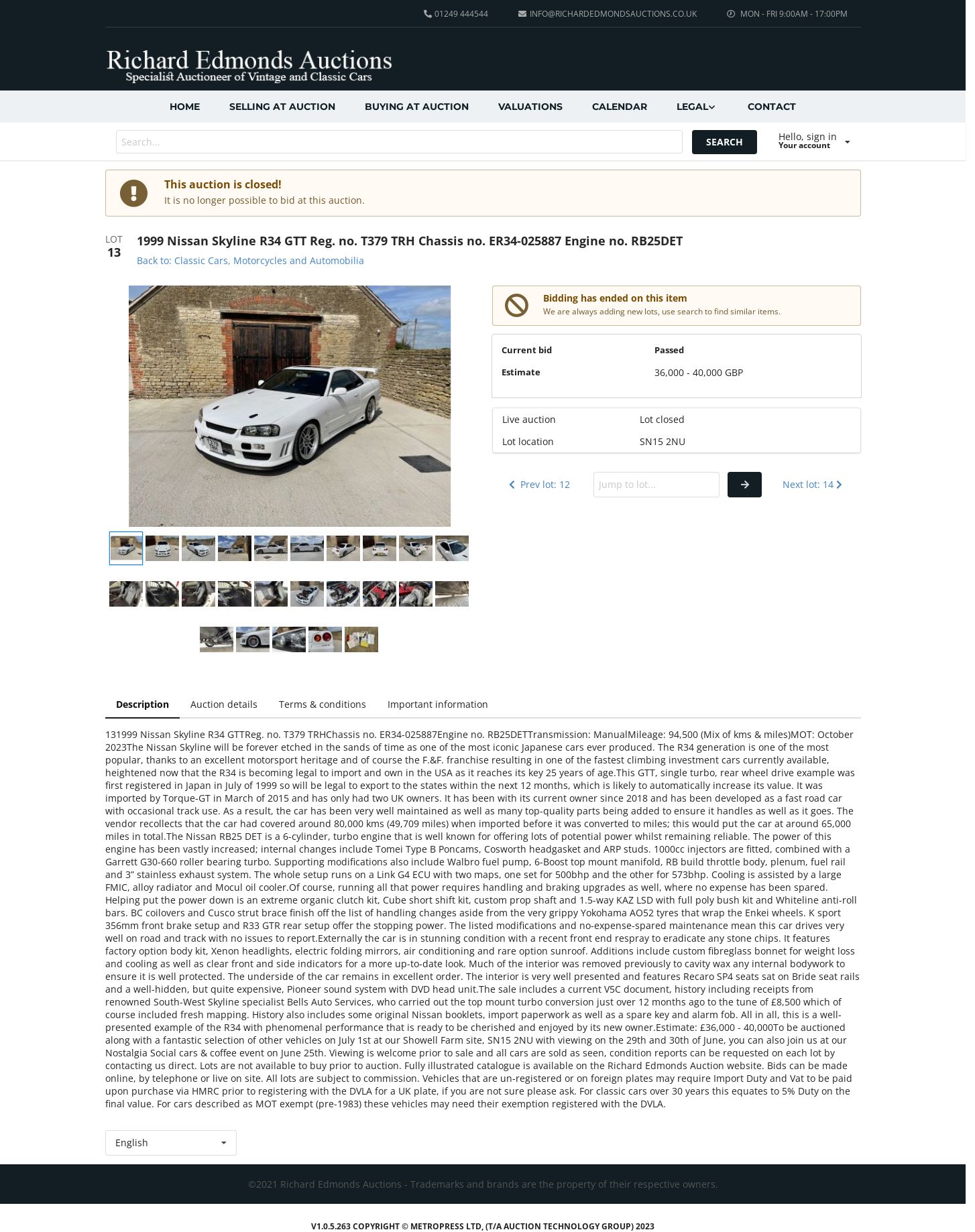 01249 444544 INFO@RICHARDEDMONDSAUCTIONS.CO.UK MON - FRI 9:00AM - 17:00PM

Richard Edmonds Auctions
Specialist Auctioneer of Vintage and Classic Cars

HOME SELLING AT AUCTION BUYING AT AUCTION VALUATIONS CALENDAR LEGAL CONTACT

Search...
SEARCH
Hello, sign in
Your account

This auction is closed!
It is no longer possible to bid at this auction.

LOT
13
1999 Nissan Skyline R34 GTT Reg. no. T379 TRH Chassis no. ER34-025887 Engine no. RB25DET
Back to: Classic Cars, Motorcycles and Automobilia

Bidding has ended on this item
We are always adding new lots, use search to find similar items.

| Current bid | Passed |
|---|---|
| Estimate | 36,000 - 40,000 GBP |

| Live auction | Lot closed |
|---|---|
| Lot location | SN15 2NU |

Prev lot: 12 Jump to lot... Next lot: 14

Description Auction details Terms & conditions Important information

131999 Nissan Skyline R34 GTTReg. no. T379 TRHChassis no. ER34-025887Engine no. RB25DETTransmission: ManualMileage: 94,500 (Mix of kms & miles)MOT: October 2023The Nissan Skyline will be forever etched in the sands of time as one of the most iconic Japanese cars ever produced. The R34 generation is one of the most popular, thanks to an excellent motorsport heritage and of course the F.&F. franchise resulting in one of the fastest climbing investment cars currently available, heightened now that the R34 is becoming legal to import and own in the USA as it reaches its key 25 years of age.This GTT, single turbo, rear wheel drive example was first registered in Japan in July of 1999 so will be legal to export to the states within the next 12 months, which is likely to automatically increase its value. It was imported by Torque-GT in March of 2015 and has only had two UK owners. It has been with its current owner since 2018 and has been developed as a fast road car with occasional track use. As a result, the car has been very well maintained as well as many top-quality parts being added to ensure it handles as well as it goes. The vendor recollects that the car had covered around 80,000 kms (49,709 miles) when imported before it was converted to miles; this would put the car at around 65,000 miles in total.The Nissan RB25 DET is a 6-cylinder, turbo engine that is well known for offering lots of potential power whilst remaining reliable. The power of this engine has been vastly increased; internal changes include Tomei Type B Poncams, Cosworth headgasket and ARP studs. 1000cc injectors are fitted, combined with a Garrett G30-660 roller bearing turbo. Supporting modifications also include Walbro fuel pump, 6-Boost top mount manifold, RB build throttle body, plenum, fuel rail and 3” stainless exhaust system. The whole setup runs on a Link G4 ECU with two maps, one set for 500bhp and the other for 573bhp. Cooling is assisted by a large FMIC, alloy radiator and Mocul oil cooler.Of course, running all that power requires handling and braking upgrades as well, where no expense has been spared. Helping put the power down is an extreme organic clutch kit, Cube short shift kit, custom prop shaft and 1.5-way KAZ LSD with full poly bush kit and Whiteline anti-roll bars. BC coilovers and Cusco strut brace finish off the list of handling changes aside from the very grippy Yokohama AO52 tyres that wrap the Enkei wheels. K sport 356mm front brake setup and R33 GTR rear setup offer the stopping power. The listed modifications and no-expense-spared maintenance mean this car drives very well on road and track with no issues to report.Externally the car is in stunning condition with a recent front end respray to eradicate any stone chips. It features factory option body kit, Xenon headlights, electric folding mirrors, air conditioning and rare option sunroof. Additions include custom fibreglass bonnet for weight loss and cooling as well as clear front and side indicators for a more up-to-date look. Much of the interior was removed previously to cavity wax any internal bodywork to ensure it is well protected. The underside of the car remains in excellent order. The interior is very well presented and features Recaro SP4 seats sat on Bride seat rails and a well-hidden, but quite expensive, Pioneer sound system with DVD head unit.The sale includes a current V5C document, history including receipts from renowned South-West Skyline specialist Bells Auto Services, who carried out the top mount turbo conversion just over 12 months ago to the tune of £8,500 which of course included fresh mapping. History also includes some original Nissan booklets, import paperwork as well as a spare key and alarm fob. All in all, this is a well-presented example of the R34 with phenomenal performance that is ready to be cherished and enjoyed by its new owner.Estimate: £36,000 - 40,000To be auctioned along with a fantastic selection of other vehicles on July 1st at our Showell Farm site, SN15 2NU with viewing on the 29th and 30th of June, you can also join us at our Nostalgia Social cars & coffee event on June 25th. Viewing is welcome prior to sale and all cars are sold as seen, condition reports can be requested on each lot by contacting us direct. Lots are not available to buy prior to auction. Fully illustrated catalogue is available on the Richard Edmonds Auction website. Bids can be made online, by telephone or live on site. All lots are subject to commission. Vehicles that are un-registered or on foreign plates may require Import Duty and Vat to be paid upon purchase via HMRC prior to registering with the DVLA for a UK plate, if you are not sure please ask. For classic cars over 30 years this equates to 5% Duty on the final value. For cars described as MOT exempt (pre-1983) these vehicles may need their exemption registered with the DVLA.

English

©2021 Richard Edmonds Auctions - Trademarks and brands are the property of their respective owners.

V1.0.5.263 COPYRIGHT © METROPRESS LTD, (T/A AUCTION TECHNOLOGY GROUP) 2023